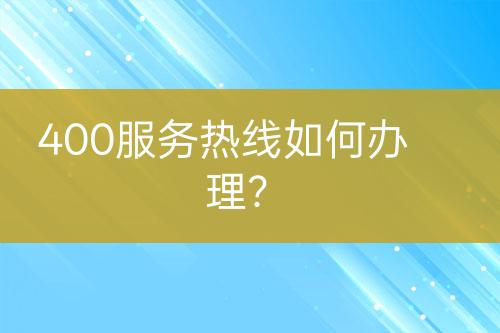 400服务热线如何办理?